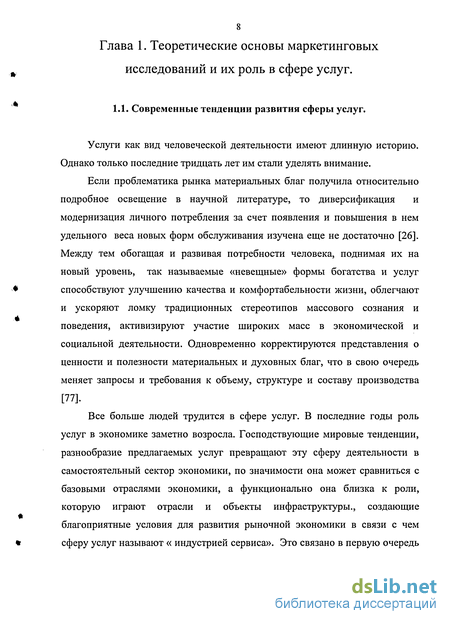 8

Глава 1. Теоретические основы маркетинговых исследований и их роль в сфере услуг.

1.1. Современные тенденции развития сферы услуг.

Услуги как вид человеческой деятельности имеют длинную историю. Однако только последние тридцать лет им стали уделять внимание.

Если проблематика рынка материальных благ получила относительно подробное освещение в научной литературе, то диверсификация и модернизация личного потребления за счет появления и повышения в нем удельного веса новых форм обслуживания изучена еще не достаточно [26]. Между тем обогащая и развивая потребности человека, поднимая их на новый уровень, так называемые «невещные» формы богатства и услуг способствуют улучшению качества и комфортабельности жизни, облегчают и ускоряют ломку традиционных стереотипов массового сознания и поведения, активизируют участие широких масс в экономической и социальной деятельности. Одновременно корректируются представления о ценности и полезности материальных и духовных благ, что в свою очередь меняет запросы и требования к объему, структуре и составу производства [77].

Все больше людей трудится в сфере услуг. В последние годы роль услуг в экономике заметно возросла. Господствующие мировые тенденции, разнообразие предлагаемых услуг превращают эту сферу деятельности в самостоятельный сектор экономики, по значимости она может сравниться с базовыми отраслями экономики, а функционально она близка к роли, которую играют отрасли и объекты инфраструктуры., создающие благоприятные условия для развития рыночной экономики в связи с чем сферу услуг называют « индустрией сервиса». Это связано в первую очередь

dsLib.net
библиотека диссертаций